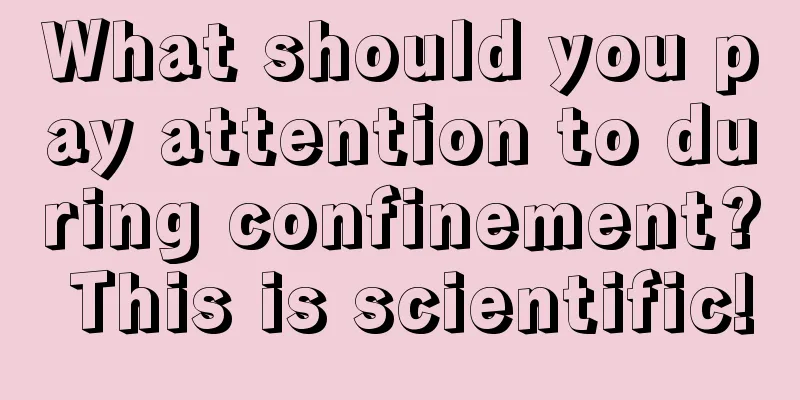 What should you pay attention to during confinement? This is scientific!